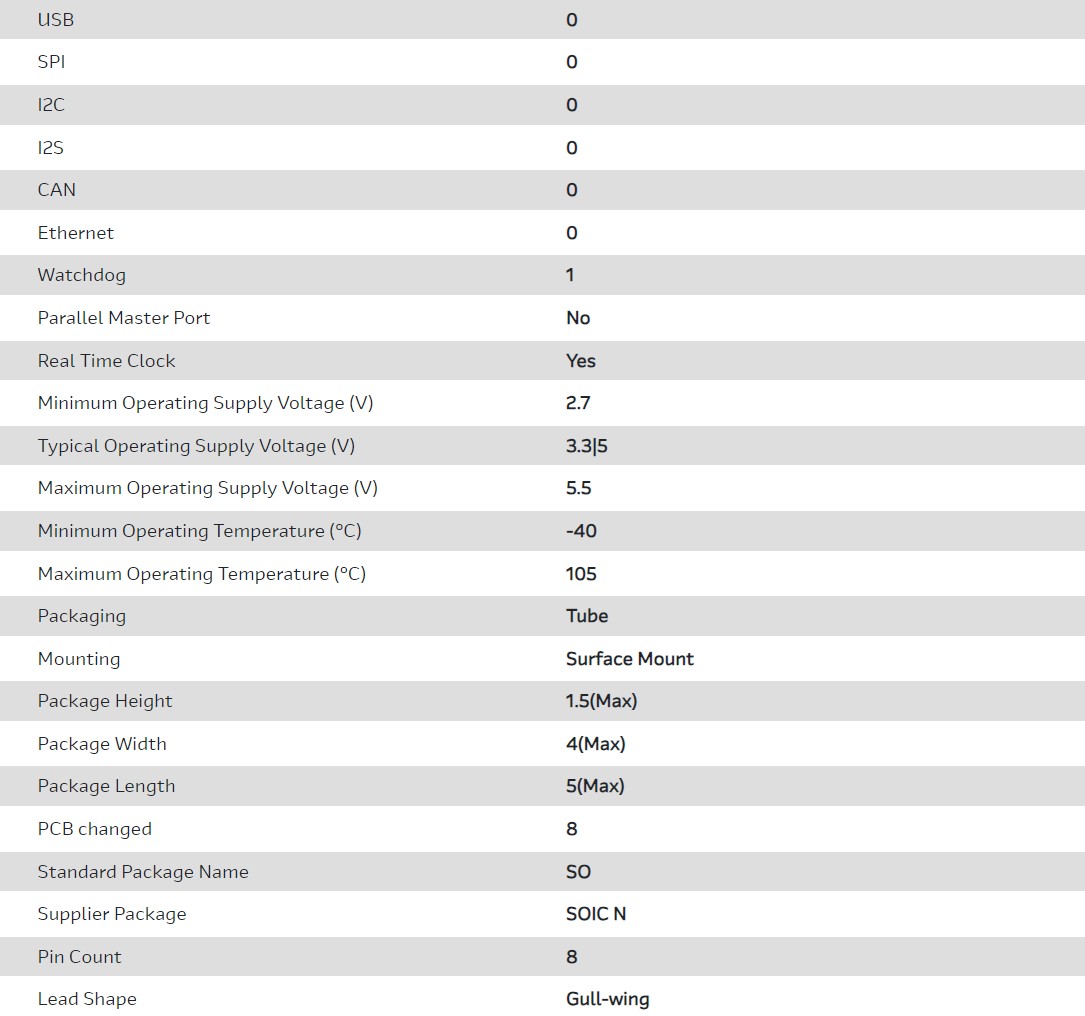 | | |
|---|---|
| USB | 0 |
| SPI | 0 |
| I2C | 0 |
| I2S | 0 |
| CAN | 0 |
| Ethernet | 0 |
| Watchdog | 1 |
| Parallel Master Port | No |
| Real Time Clock | Yes |
| Minimum Operating Supply Voltage (V) | 2.7 |
| Typical Operating Supply Voltage (V) | 3.3\|5 |
| Maximum Operating Supply Voltage (V) | 5.5 |
| Minimum Operating Temperature (°C) | -40 |
| Maximum Operating Temperature (°C) | 105 |
| Packaging | Tube |
| Mounting | Surface Mount |
| Package Height | 1.5(Max) |
| Package Width | 4(Max) |
| Package Length | 5(Max) |
| PCB changed | 8 |
| Standard Package Name | SO |
| Supplier Package | SOIC N |
| Pin Count | 8 |
| Lead Shape | Gull-wing |